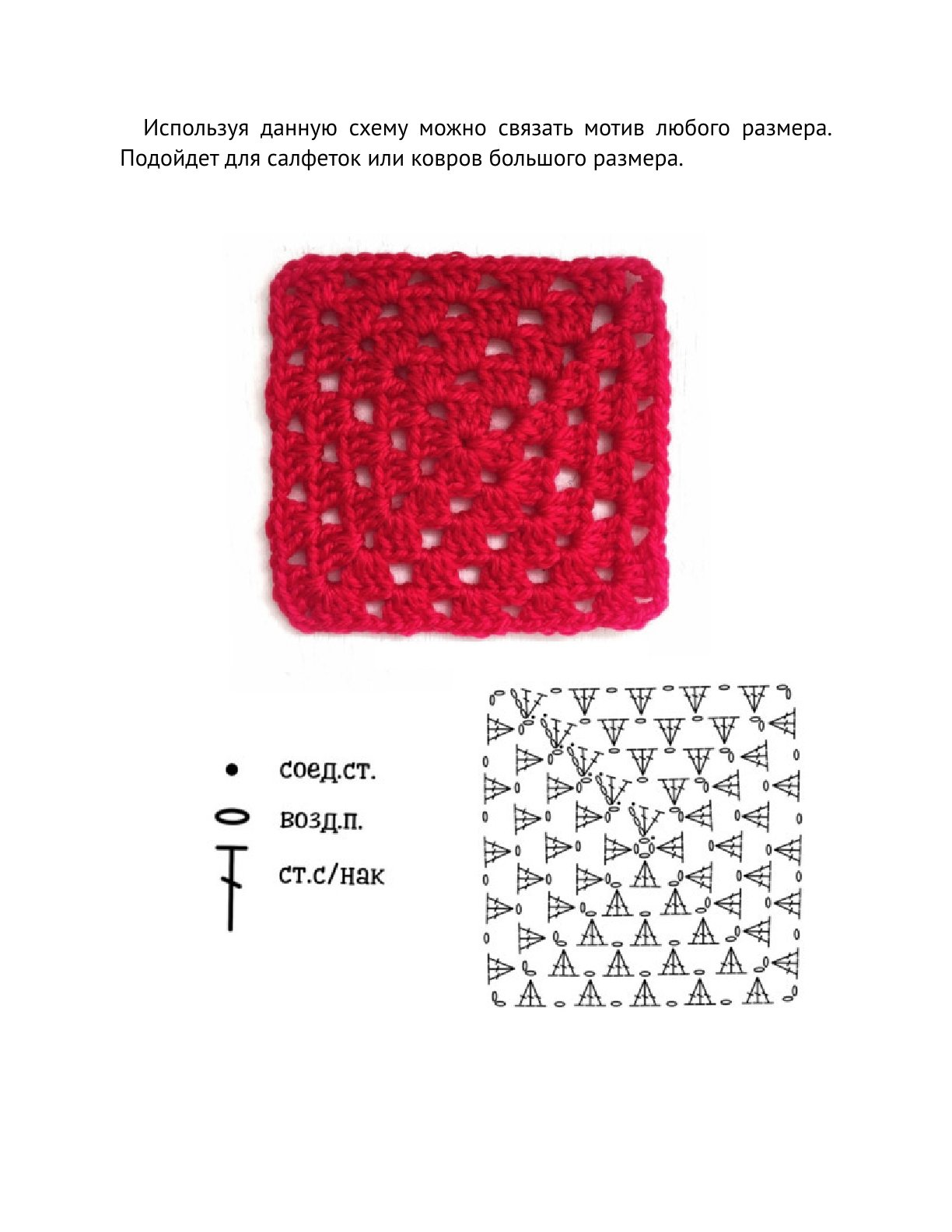 Используя данную схему можно связать мотив любого размера. Подойдет для салфеток или ковров большого размера.

соед.ст.

возд.п.

ст.с/нак